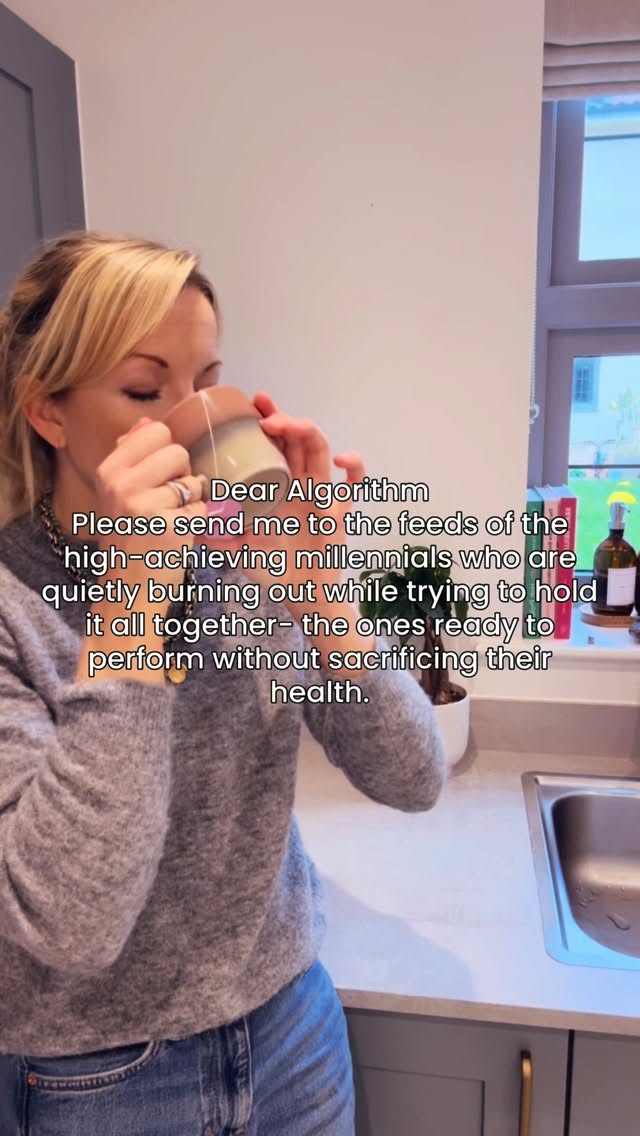 Dear Algorithm
Please send me to the feeds of the high-achieving millennials who are quietly burning out while trying to hold it all together- the ones ready to perform without sacrificing their health.